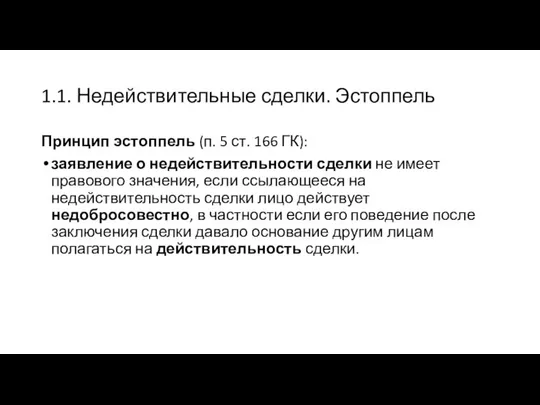 1.1. Недействительные сделки. Эстоппель

Принцип эстоппель (п. 5 ст. 166 ГК):

• заявление о недействительности сделки не имеет правового значения, если ссылающееся на недействительность сделки лицо действует недобросовестно, в частности если его поведение после заключения сделки давало основание другим лицам полагаться на действительность сделки.